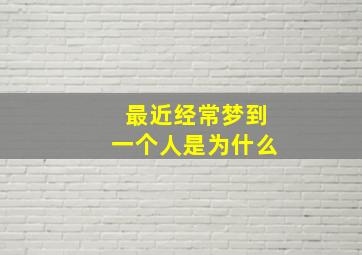 最近经常梦到
一个人是为什么